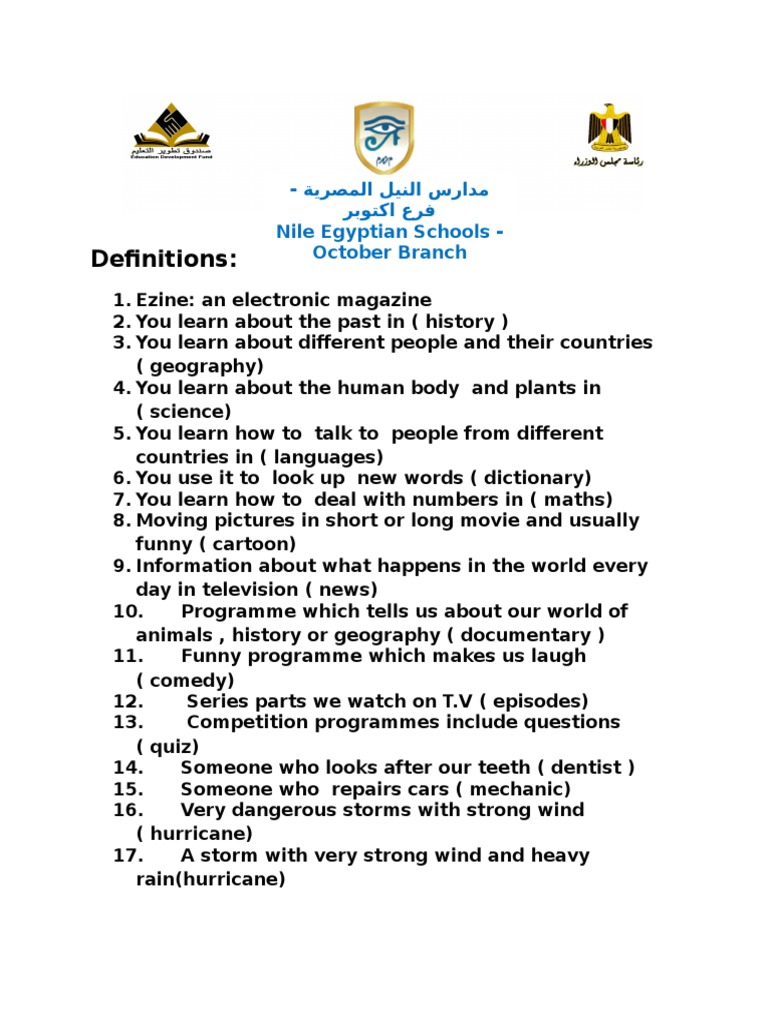 صندوق تطوير التعليم
Education Development Fund

رئاسة مجلس الوزراء

مدارس النيل المصرية -
فرع اكتوبر
Nile Egyptian Schools - October Branch

Definitions:

1. Ezine: an electronic magazine
2. You learn about the past in ( history )
3. You learn about different people and their countries ( geography)
4. You learn about the human body and plants in ( science)
5. You learn how to talk to people from different countries in ( languages)
6. You use it to look up new words ( dictionary)
7. You learn how to deal with numbers in ( maths)
8. Moving pictures in short or long movie and usually funny ( cartoon)
9. Information about what happens in the world every day in television ( news)
10. Programme which tells us about our world of animals , history or geography ( documentary )
11. Funny programme which makes us laugh ( comedy)
12. Series parts we watch on T.V ( episodes)
13. Competition programmes include questions ( quiz)
14. Someone who looks after our teeth ( dentist )
15. Someone who repairs cars ( mechanic)
16. Very dangerous storms with strong wind ( hurricane)
17. A storm with very strong wind and heavy rain(hurricane)